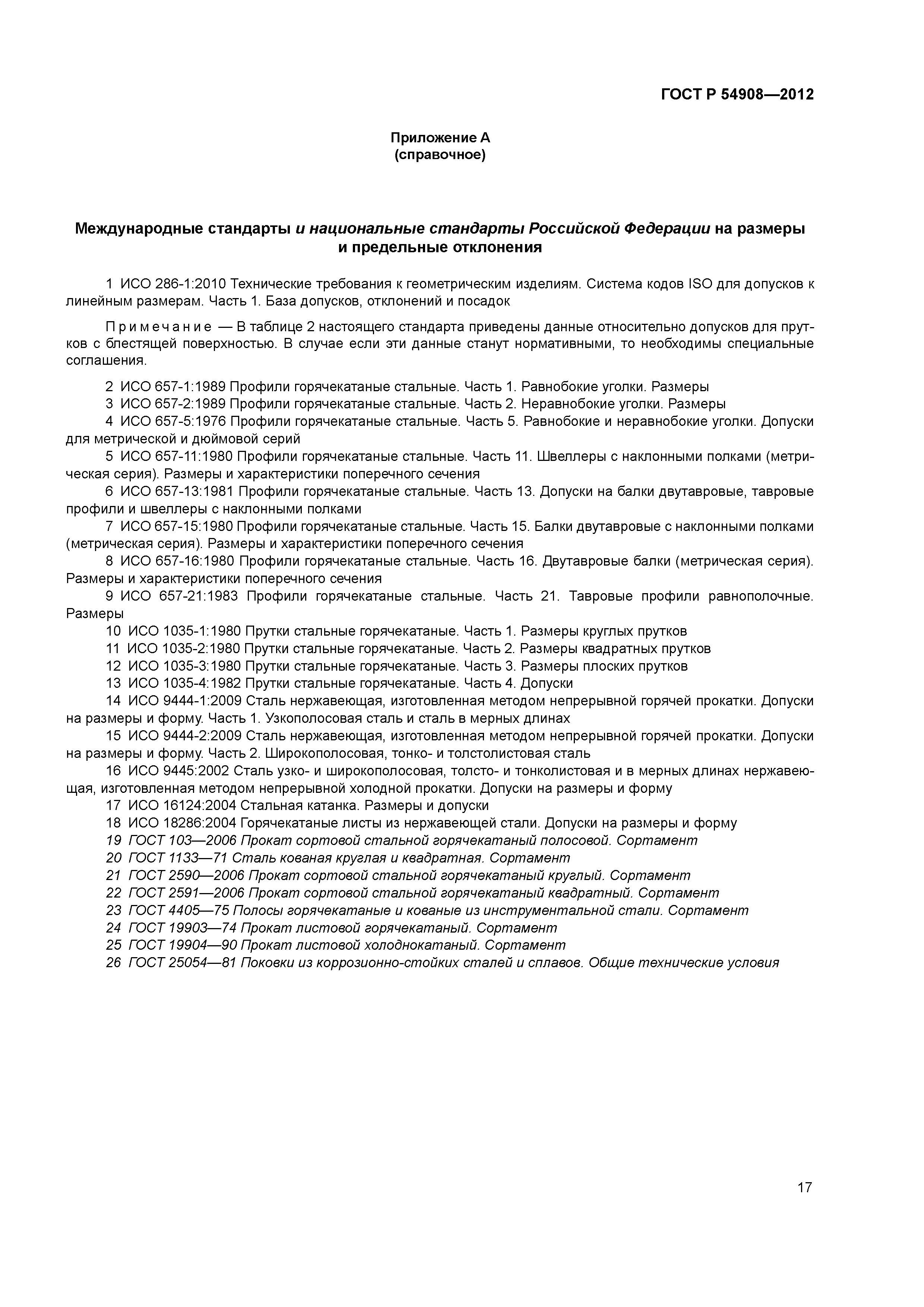 ГОСТ Р 54908—2012

Приложение А
(справочное)

Международные стандарты и национальные стандарты Российской Федерации на размеры и предельные отклонения

1 ИСО 286-1:2010 Технические требования к геометрическим изделиям. Система кодов ISO для допусков к линейным размерам. Часть 1. База допусков, отклонений и посадок

Примечание — В таблице 2 настоящего стандарта приведены данные относительно допусков для прутков с блестящей поверхностью. В случае если эти данные станут нормативными, то необходимы специальные соглашения.

2 ИСО 657-1:1989 Профили горячекатаные стальные. Часть 1. Равнобокие уголки. Размеры
3 ИСО 657-2:1989 Профили горячекатаные стальные. Часть 2. Неравнобокие уголки. Размеры
4 ИСО 657-5:1976 Профили горячекатаные стальные. Часть 5. Равнобокие и неравнобокие уголки. Допуски для метрической и дюймовой серий
5 ИСО 657-11:1980 Профили горячекатаные стальные. Часть 11. Швеллеры с наклонными полками (метрическая серия). Размеры и характеристики поперечного сечения
6 ИСО 657-13:1981 Профили горячекатаные стальные. Часть 13. Допуски на балки двутавровые, тавровые профили и швеллеры с наклонными полками
7 ИСО 657-15:1980 Профили горячекатаные стальные. Часть 15. Балки двутавровые с наклонными полками (метрическая серия). Размеры и характеристики поперечного сечения
8 ИСО 657-16:1980 Профили горячекатаные стальные. Часть 16. Двутавровые балки (метрическая серия). Размеры и характеристики поперечного сечения
9 ИСО 657-21:1983 Профили горячекатаные стальные. Часть 21. Тавровые профили равнополочные. Размеры
10 ИСО 1035-1:1980 Прутки стальные горячекатаные. Часть 1. Размеры круглых прутков
11 ИСО 1035-2:1980 Прутки стальные горячекатаные. Часть 2. Размеры квадратных прутков
12 ИСО 1035-3:1980 Прутки стальные горячекатаные. Часть 3. Размеры плоских прутков
13 ИСО 1035-4:1982 Прутки стальные горячекатаные. Часть 4. Допуски
14 ИСО 9444-1:2009 Сталь нержавеющая, изготовленная методом непрерывной горячей прокатки. Допуски на размеры и форму. Часть 1. Узкополосовая сталь и сталь в мерных длинах
15 ИСО 9444-2:2009 Сталь нержавеющая, изготовленная методом непрерывной горячей прокатки. Допуски на размеры и форму. Часть 2. Широкополосовая, тонко- и толстолистовая сталь
16 ИСО 9445:2002 Сталь узко- и широкополосовая, толсто- и тонколистовая и в мерных длинах нержавеющая, изготовленная методом непрерывной холодной прокатки. Допуски на размеры и форму
17 ИСО 16124:2004 Стальная катанка. Размеры и допуски
18 ИСО 18286:2004 Горячекатаные листы из нержавеющей стали. Допуски на размеры и форму
19 ГОСТ 103—2006 Прокат сортовой стальной горячекатаный полосовой. Сортамент
20 ГОСТ 1133—71 Сталь кованая круглая и квадратная. Сортамент
21 ГОСТ 2590—2006 Прокат сортовой стальной горячекатаный круглый. Сортамент
22 ГОСТ 2591—2006 Прокат сортовой стальной горячекатаный квадратный. Сортамент
23 ГОСТ 4405—75 Полосы горячекатаные и кованые из инструментальной стали. Сортамент
24 ГОСТ 19903—74 Прокат листовой горячекатаный. Сортамент
25 ГОСТ 19904—90 Прокат листовой холоднокатаный. Сортамент
26 ГОСТ 25054—81 Поковки из коррозионно-стойких сталей и сплавов. Общие технические условия

17